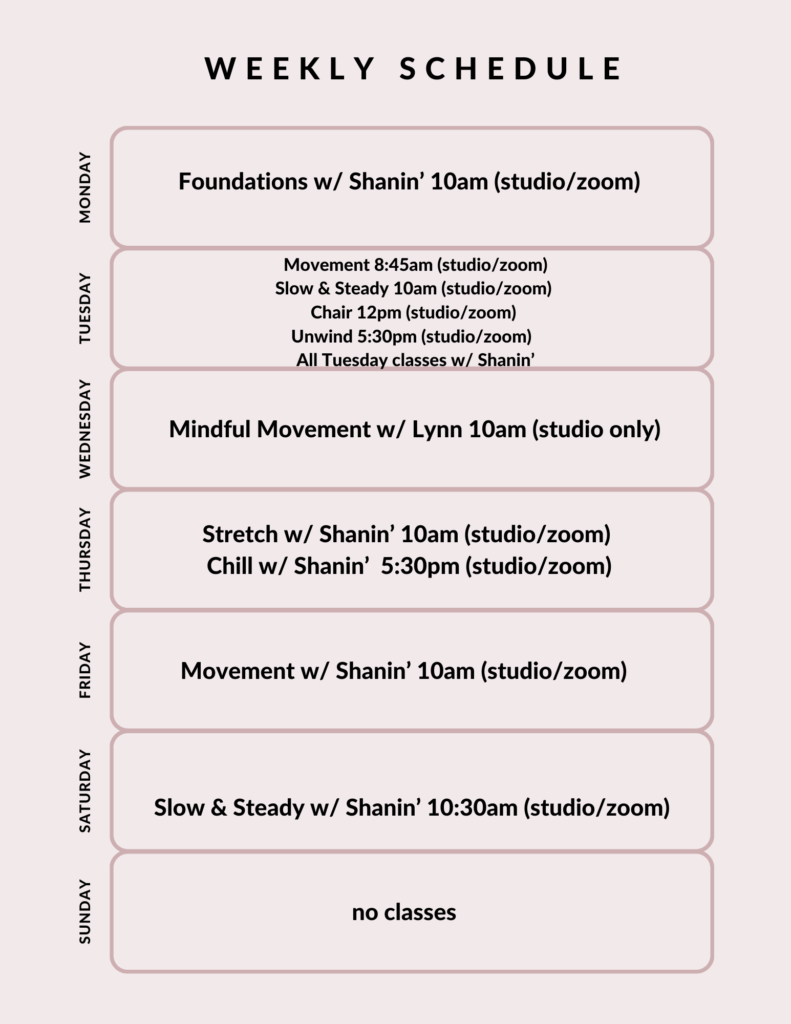 WEEKLY SCHEDULE

MONDAY

Foundations w/ Shanin' 10am (studio/zoom)

TUESDAY

Movement 8:45am (studio/zoom)
Slow & Steady 10am (studio/zoom)
Chair 12pm (studio/zoom)
Unwind 5:30pm (studio/zoom)
All Tuesday classes w/ Shanin'

WEDNESDAY

Mindful Movement w/ Lynn 10am (studio only)

THURSDAY

Stretch w/ Shanin' 10am (studio/zoom)
Chill w/ Shanin' 5:30pm (studio/zoom)

FRIDAY

Movement w/ Shanin' 10am (studio/zoom)

SATURDAY

Slow & Steady w/ Shanin' 10:30am (studio/zoom)

SUNDAY

no classes